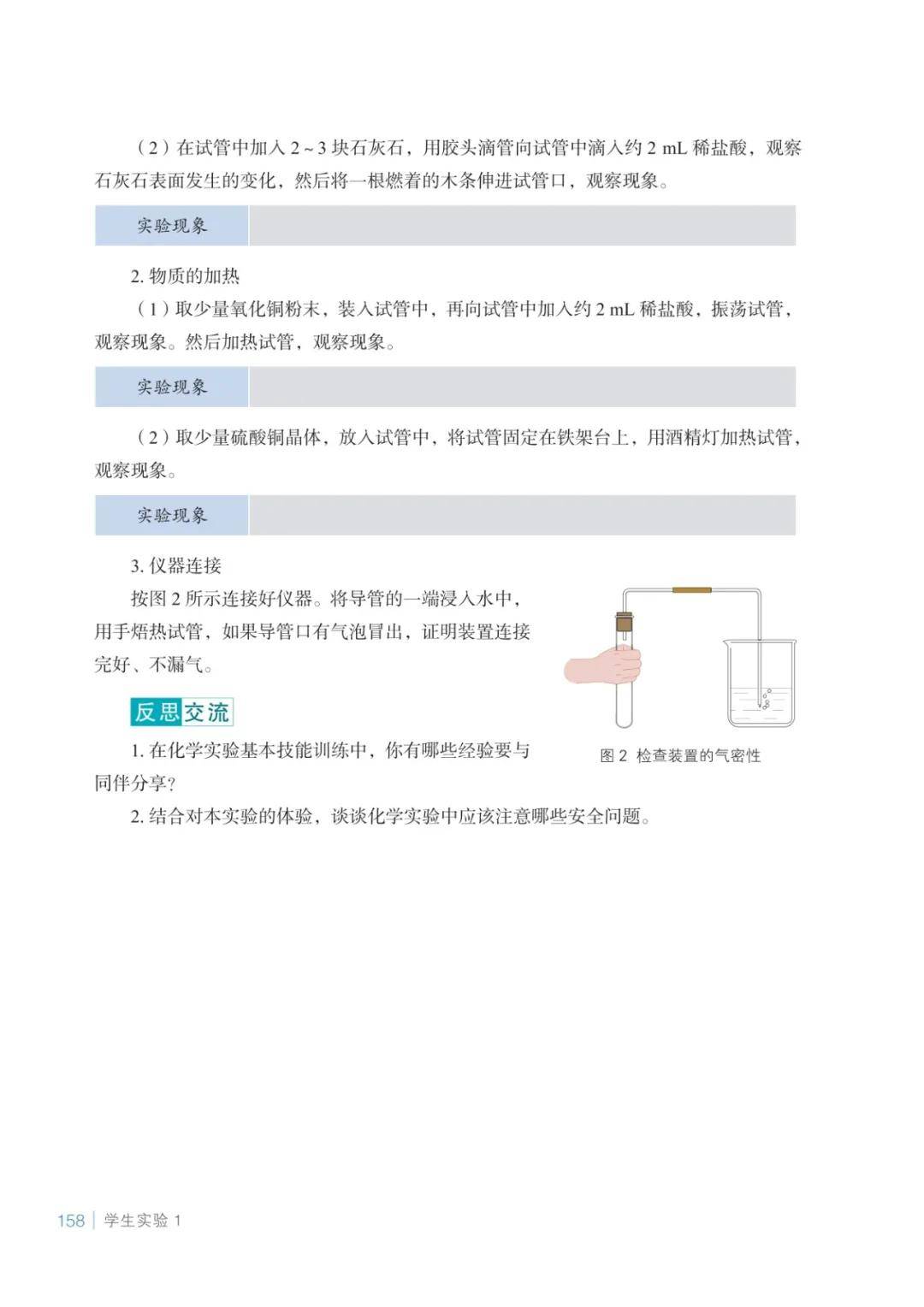 （2）在试管中加入 2 ~ 3 块石灰石，用胶头滴管向试管中滴入约 2 mL 稀盐酸，观察石灰石表面发生的变化，然后将一根燃着的木条伸进试管口，观察现象。

| 实验现象 | |
|---|---|

2. 物质的加热

（1）取少量氧化铜粉末，装入试管中，再向试管中加入约 2 mL 稀盐酸，振荡试管，观察现象。然后加热试管，观察现象。

| 实验现象 | |
|---|---|

（2）取少量硫酸铜晶体，放入试管中，将试管固定在铁架台上，用酒精灯加热试管，观察现象。

| 实验现象 | |
|---|---|

3. 仪器连接

按图 2 所示连接好仪器。将导管的一端浸入水中，用手焐热试管，如果导管口有气泡冒出，证明装置连接完好、不漏气。

图 2 检查装置的气密性

反思交流

1. 在化学实验基本技能训练中，你有哪些经验要与同伴分享？

2. 结合对本实验的体验，谈谈化学实验中应该注意哪些安全问题。

158 | 学生实验 1